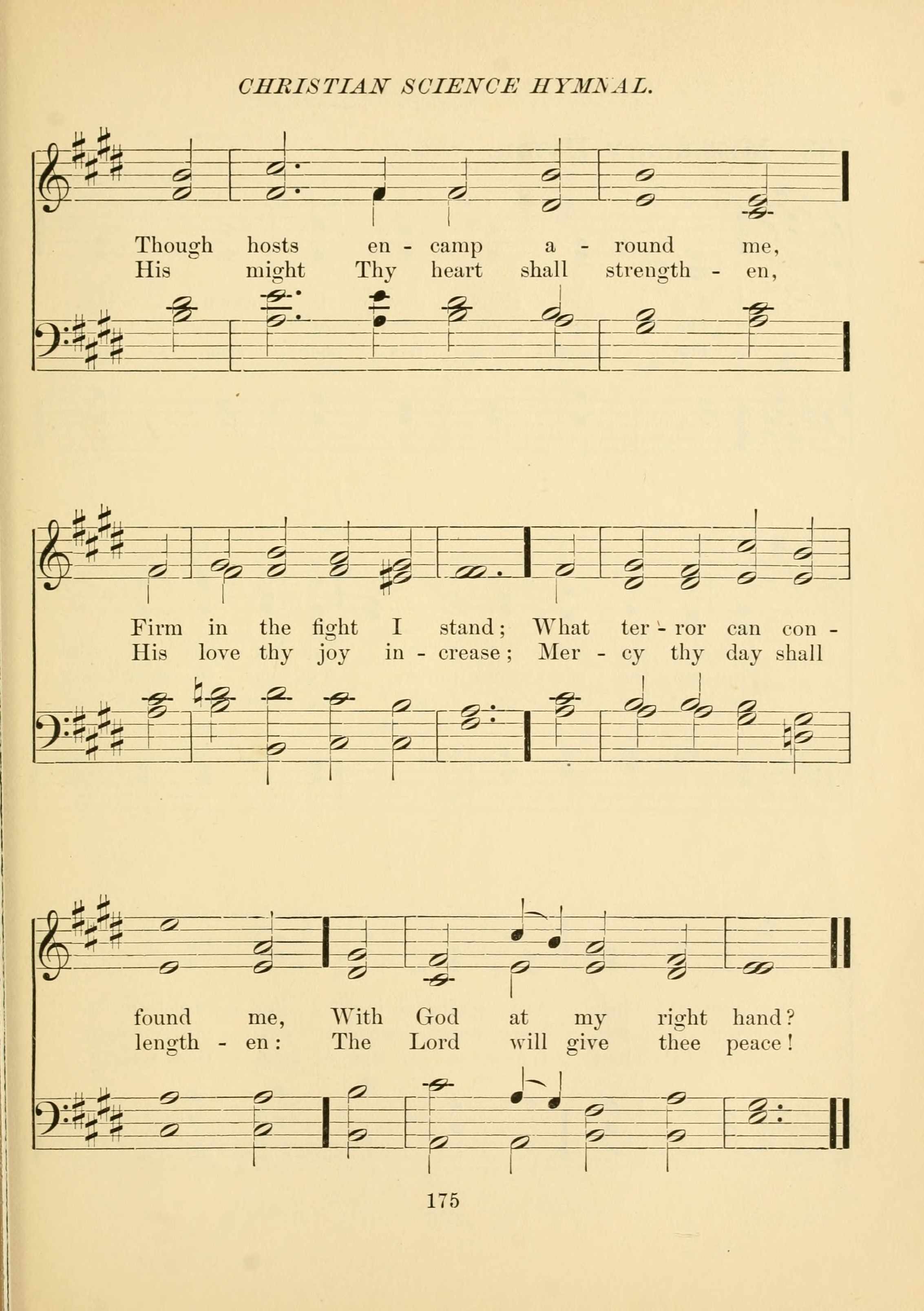 CHRISTIAN SCIENCE HYMNAL.

Though hosts en - camp a - round me,
His might Thy heart shall strength - en,

Firm in the fight I stand; What ter - ror can con -
His love thy joy in - crease; Mer - cy thy day shall

found me, With God at my right hand?
length - en: The Lord will give thee peace!

175